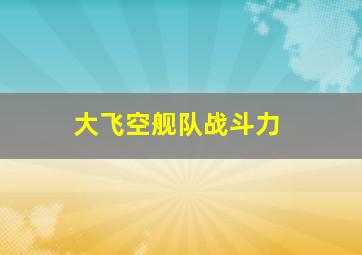 大飞空舰队战斗力